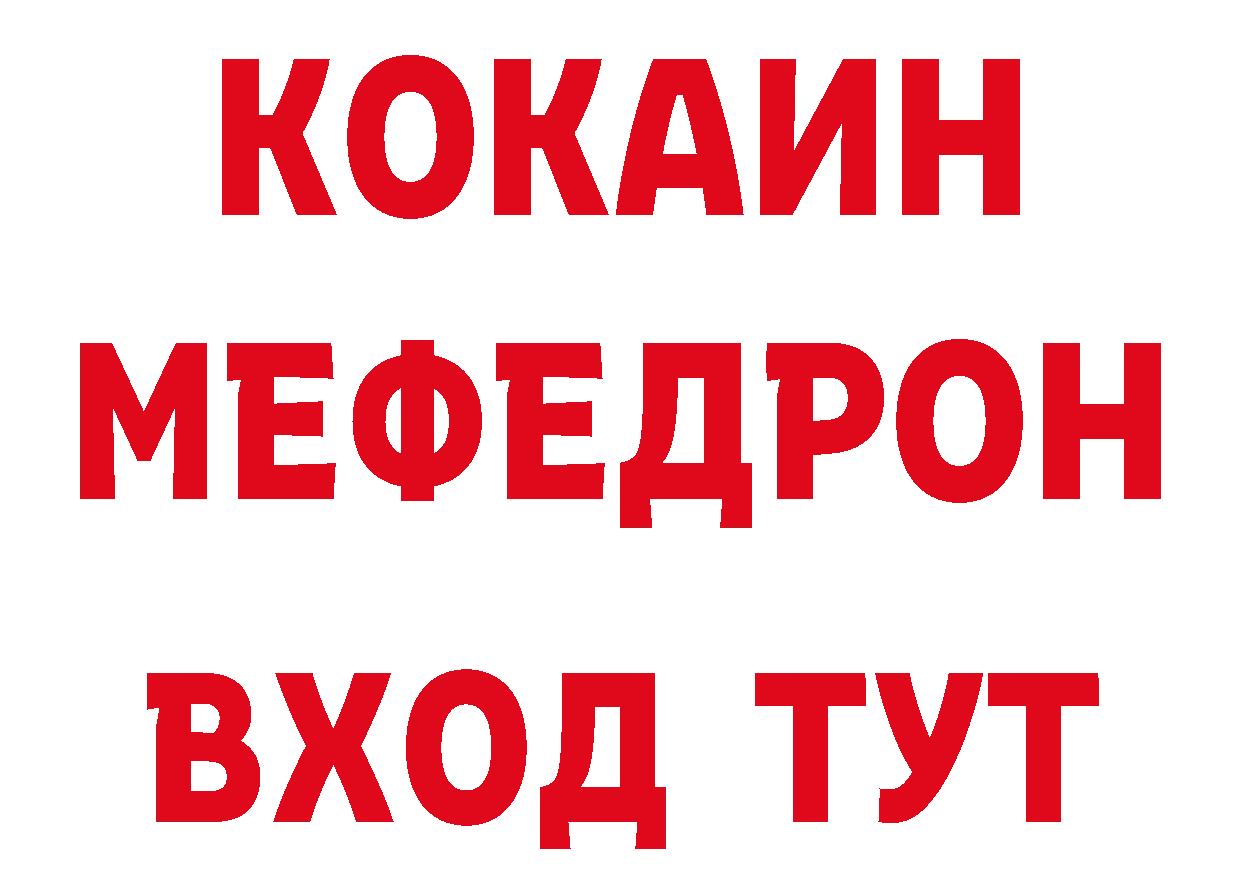 КОКАИН
МЕФЕДРОН
ВХОД ТУТ